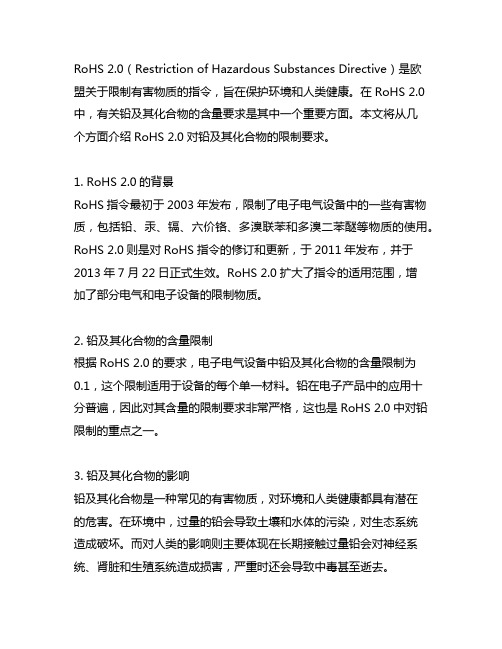 RoHS 2.0（Restriction of Hazardous Substances Directive）是欧盟关于限制有害物质的指令，旨在保护环境和人类健康。在 RoHS 2.0 中，有关铅及其化合物的含量要求是其中一个重要方面。本文将从几个方面介绍 RoHS 2.0 对铅及其化合物的限制要求。

1. RoHS 2.0 的背景
RoHS 指令最初于 2003 年发布，限制了电子电气设备中的一些有害物质，包括铅、汞、镉、六价铬、多溴联苯和多溴二苯醚等物质的使用。RoHS 2.0 则是对 RoHS 指令的修订和更新，于 2011 年发布，并于 2013 年 7 月 22 日正式生效。RoHS 2.0 扩大了指令的适用范围，增加了部分电气和电子设备的限制物质。

2. 铅及其化合物的含量限制
根据 RoHS 2.0 的要求，电子电气设备中铅及其化合物的含量限制为 0.1，这个限制适用于设备的每个单一材料。铅在电子产品中的应用十分普遍，因此对其含量的限制要求非常严格，这也是 RoHS 2.0 中对铅限制的重点之一。

3. 铅及其化合物的影响
铅及其化合物是一种常见的有害物质，对环境和人类健康都具有潜在的危害。在环境中，过量的铅会导致土壤和水体的污染，对生态系统造成破坏。而对人类的影响则主要体现在长期接触过量铅会对神经系统、肾脏和生殖系统造成损害，严重时还会导致中毒甚至逝去。